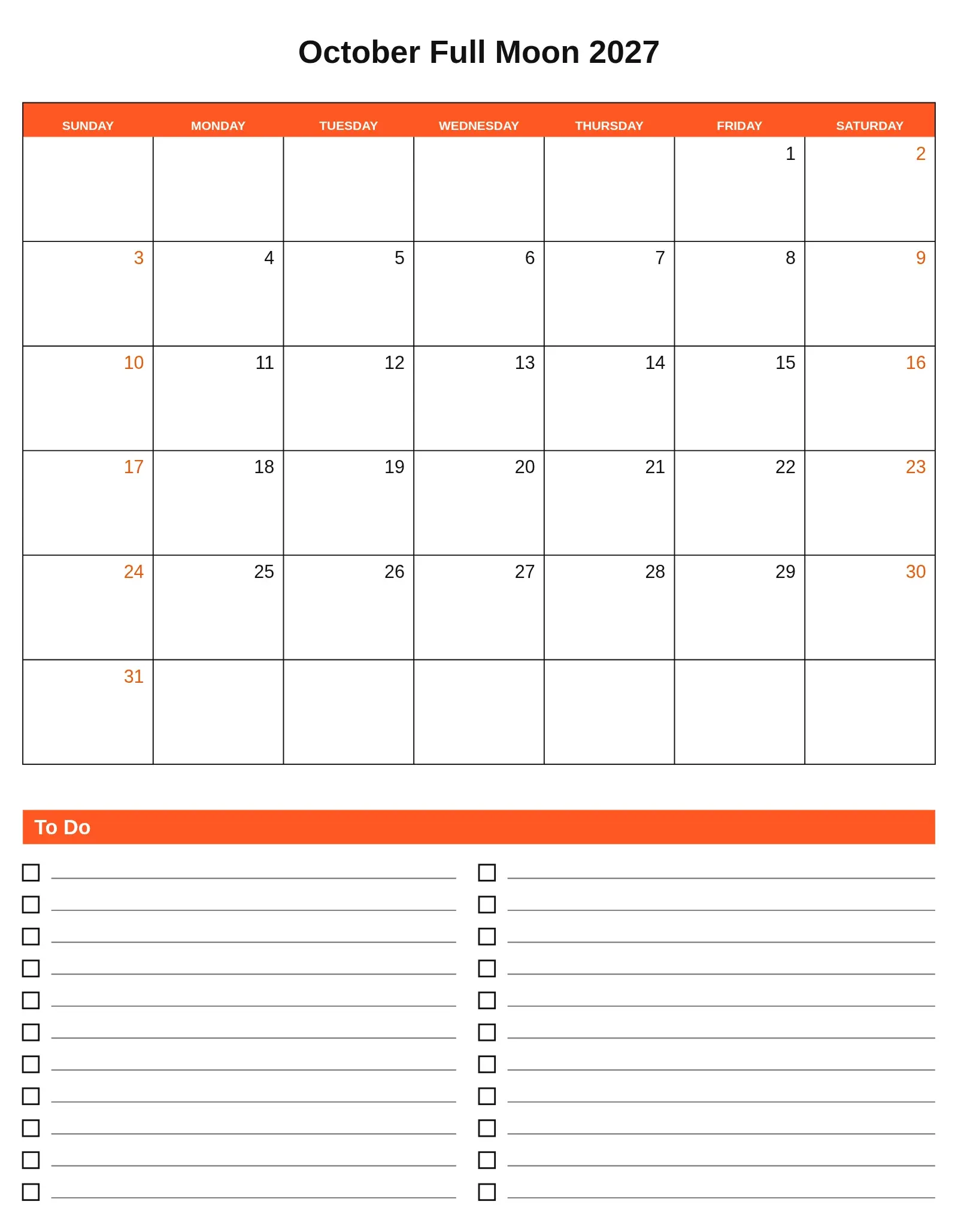 October Full Moon 2027

| SUNDAY | MONDAY | TUESDAY | WEDNESDAY | THURSDAY | FRIDAY | SATURDAY |
|---|---|---|---|---|---|---|
| | | | | | 1 | 2 |
| 3 | 4 | 5 | 6 | 7 | 8 | 9 |
| 10 | 11 | 12 | 13 | 14 | 15 | 16 |
| 17 | 18 | 19 | 20 | 21 | 22 | 23 |
| 24 | 25 | 26 | 27 | 28 | 29 | 30 |
| 31 | | | | | | |

To Do